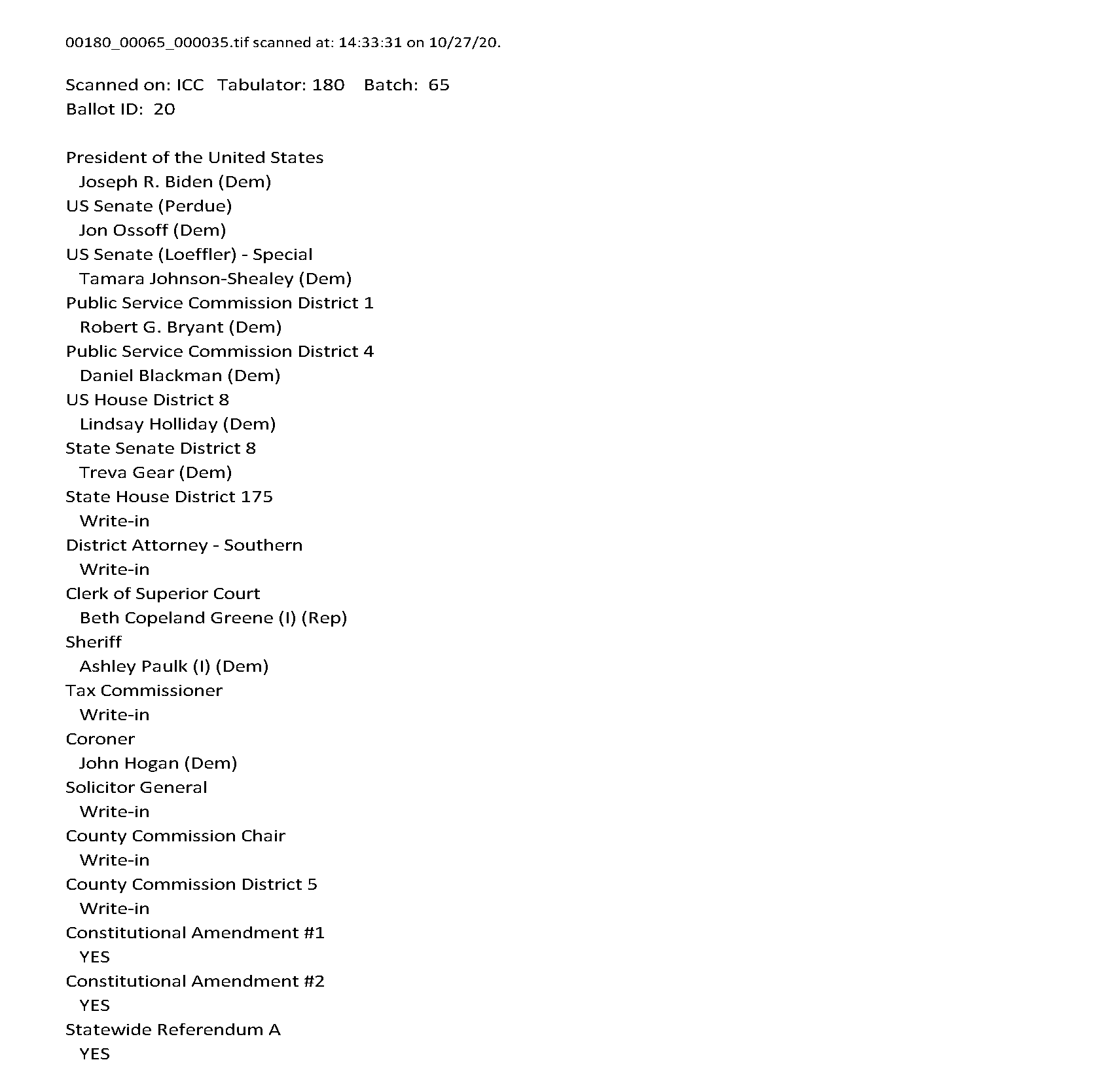 00180_00065_000035.tif scanned at: 14:33:31 on 10/27/20.

Scanned on: ICC Tabulator: 180 Batch: 65
Ballot ID: 20

President of the United States
Joseph R. Biden (Dem)
US Senate (Perdue)
Jon Ossoff (Dem)
US Senate (Loeffler) - Special
Tamara Johnson-Shealey (Dem)
Public Service Commission District 1
Robert G. Bryant (Dem)
Public Service Commission District 4
Daniel Blackman (Dem)
US House District 8
Lindsay Holliday (Dem)
State Senate District 8
Treva Gear (Dem)
State House District 175
Write-in
District Attorney - Southern
Write-in
Clerk of Superior Court
Beth Copeland Greene (I) (Rep)
Sheriff
Ashley Paulk (I) (Dem)
Tax Commissioner
Write-in
Coroner
John Hogan (Dem)
Solicitor General
Write-in
County Commission Chair
Write-in
County Commission District 5
Write-in
Constitutional Amendment #1
YES
Constitutional Amendment #2
YES
Statewide Referendum A
YES